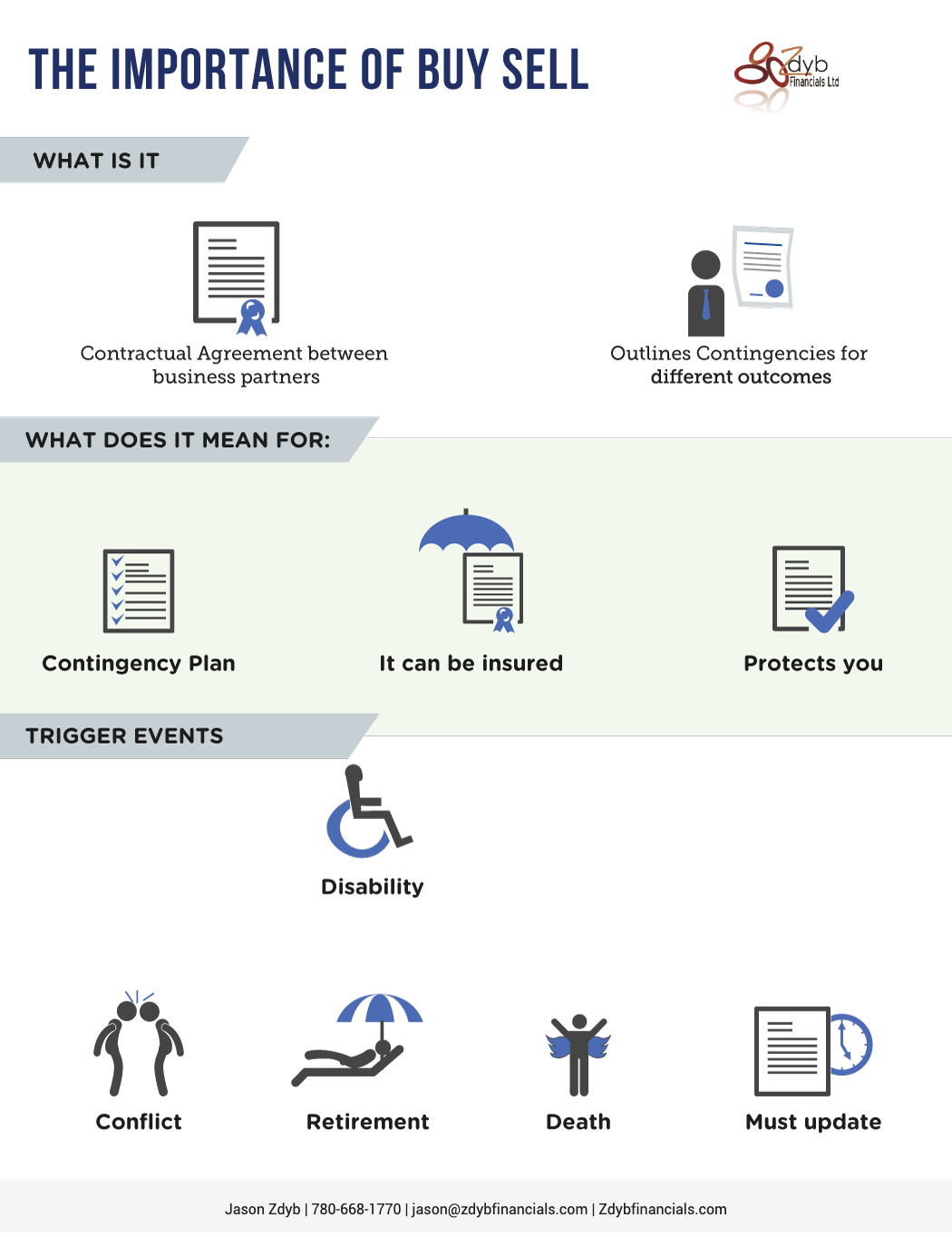 THE IMPORTANCE OF BUY SELL

Zdyb Financials Ltd

WHAT IS IT

Contractual Agreement between business partners

Outlines Contingencies for different outcomes

WHAT DOES IT MEAN FOR:

Contingency Plan

It can be insured

Protects you

TRIGGER EVENTS

Disability

Conflict

Retirement

Death

Must update

Jason Zdyb | 780-668-1770 | jason@zdybfinancials.com | Zdybfinancials.com